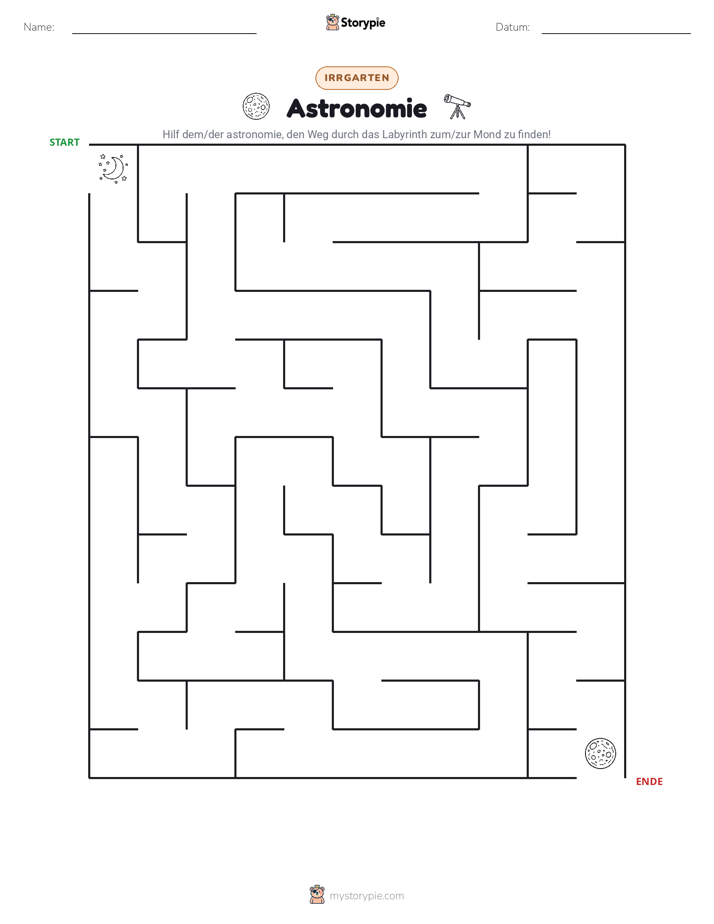 Name: ____ Storypie Datum: ____

IRRGARTEN

Astronomie

Hilf dem/der astronomie, den Weg durch das Labyrinth zum/zur Mond zu finden!

START

ENDE

mystorypie.com